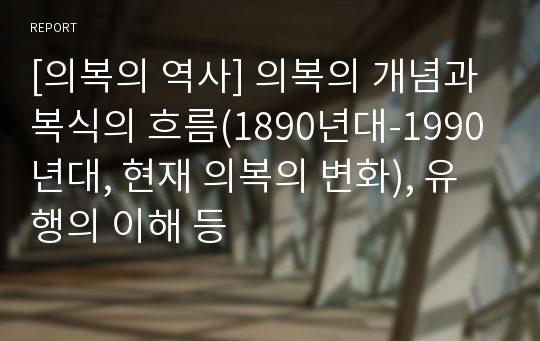 REPORT

[의복의 역사] 의복의 개념과 복식의 흐름(1890년대-1990년대, 현재 의복의 변화), 유행의 이해 등